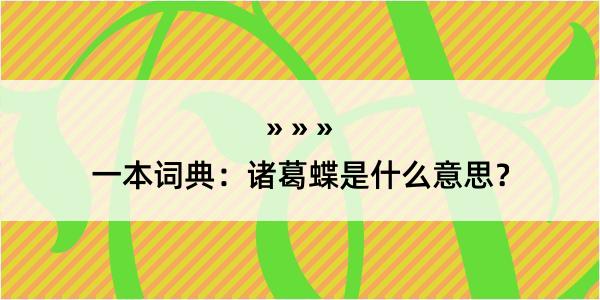 » » »

一本词典：诸葛蝶是什么意思？